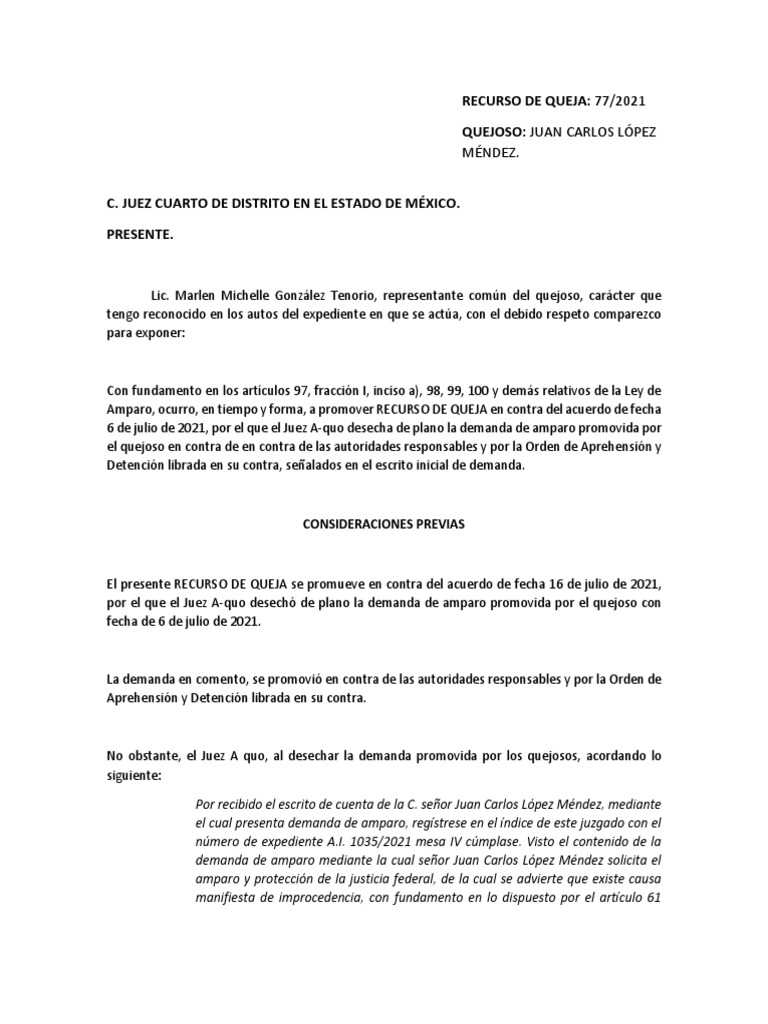 RECURSO DE QUEJA: 77/2021

QUEJOSO: JUAN CARLOS LÓPEZ MÉNDEZ.

C. JUEZ CUARTO DE DISTRITO EN EL ESTADO DE MÉXICO.

PRESENTE.

Lic. Marlen Michelle González Tenorio, representante común del quejoso, carácter que tengo reconocido en los autos del expediente en que se actúa, con el debido respeto comparezco para exponer:

Con fundamento en los artículos 97, fracción I, inciso a), 98, 99, 100 y demás relativos de la Ley de Amparo, ocurro, en tiempo y forma, a promover RECURSO DE QUEJA en contra del acuerdo de fecha 6 de julio de 2021, por el que el Juez A-quo desecha de plano la demanda de amparo promovida por el quejoso en contra de en contra de las autoridades responsables y por la Orden de Aprehensión y Detención librada en su contra, señalados en el escrito inicial de demanda.

CONSIDERACIONES PREVIAS

El presente RECURSO DE QUEJA se promueve en contra del acuerdo de fecha 16 de julio de 2021, por el que el Juez A-quo desechó de plano la demanda de amparo promovida por el quejoso con fecha de 6 de julio de 2021.

La demanda en comento, se promovió en contra de las autoridades responsables y por la Orden de Aprehensión y Detención librada en su contra.

No obstante, el Juez A quo, al desechar la demanda promovida por los quejosos, acordando lo siguiente:

Por recibido el escrito de cuenta de la C. señor Juan Carlos López Méndez, mediante el cual presenta demanda de amparo, regístrese en el índice de este juzgado con el número de expediente A.I. 1035/2021 mesa IV cúmplase. Visto el contenido de la demanda de amparo mediante la cual señor Juan Carlos López Méndez solicita el amparo y protección de la justicia federal, de la cual se advierte que existe causa manifiesta de improcedencia, con fundamento en lo dispuesto por el artículo 61